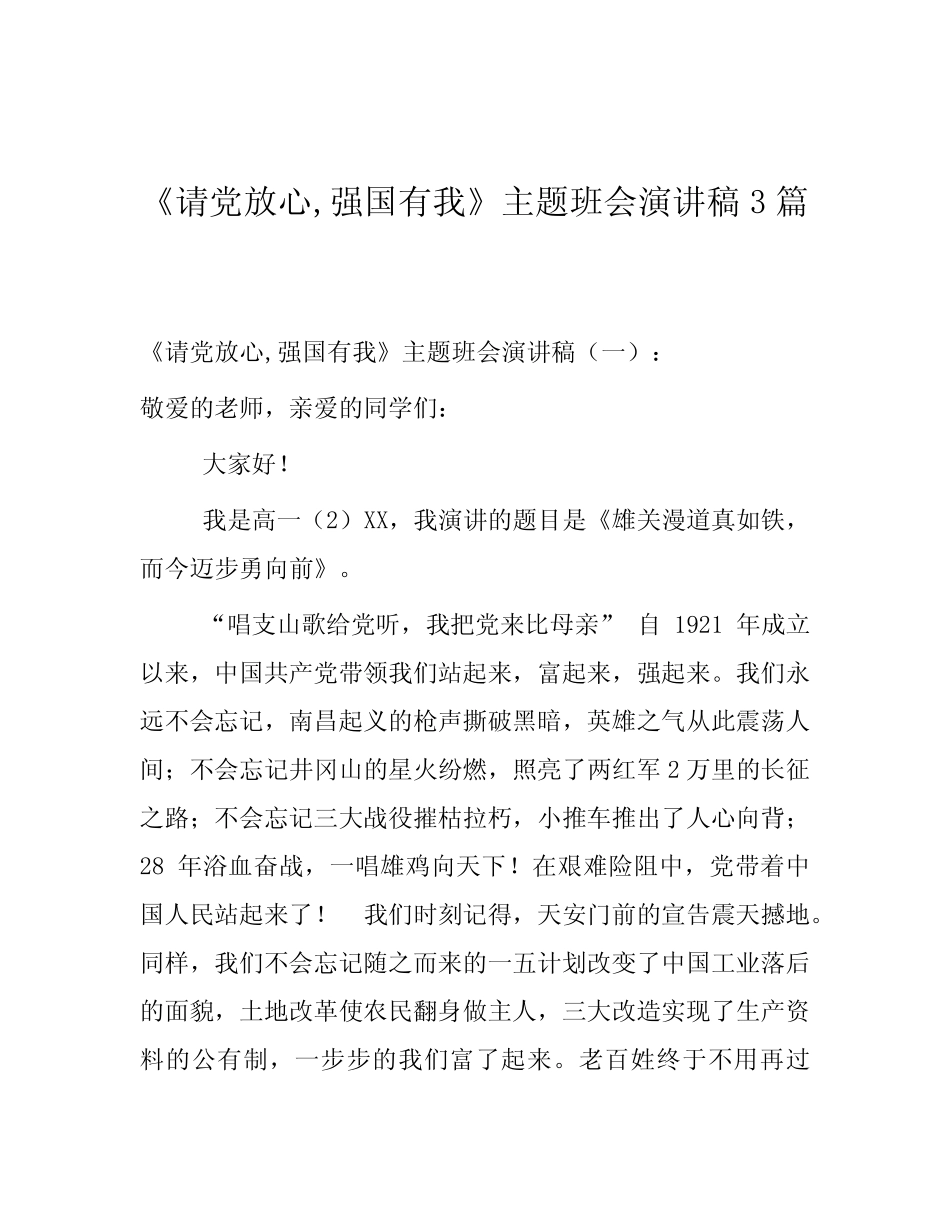 《请党放心,强国有我》主题班会演讲稿 3 篇

《请党放心,强国有我》主题班会演讲稿（一）：

敬爱的老师，亲爱的同学们：

大家好！

我是高一（2）XX，我演讲的题目是《雄关漫道真如铁，而今迈步勇向前》。

“唱支山歌给党听，我把党来比母亲” 自 1921 年成立以来，中国共产党带领我们站起来，富起来，强起来。我们永远不会忘记，南昌起义的枪声撕破黑暗，英雄之气从此震荡人间；不会忘记井冈山的星火纷燃，照亮了两红军 2 万里的长征之路；不会忘记三大战役摧枯拉朽，小推车推出了人心向背；28 年浴血奋战，一唱雄鸡向天下！在艰难险阻中，党带着中国人民站起来了！ 我们时刻记得，天安门前的宣告震天撼地。同样，我们不会忘记随之而来的一五计划改变了中国工业落后的面貌，土地改革使农民翻身做主人，三大改造实现了生产资料的公有制，一步步的我们富了起来。老百姓终于不用再过